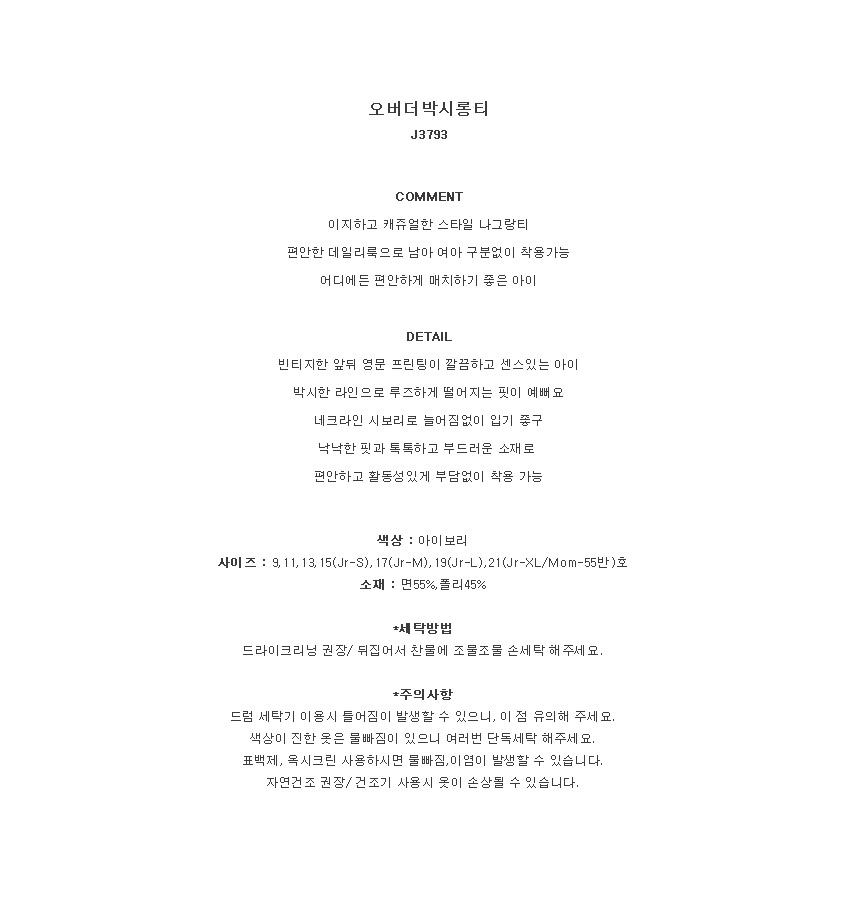 오버더박시롱티
J3793

COMMENT
이지하고 캐쥬얼한 스타일 나그랑티
편안한 데일리룩으로 남아 여아 구분없이 착용가능
어디에든 편안하게 매치하기 좋은 아이

DETAIL
빈티지한 앞뒤 영문 프린팅이 깔끔하고 센스있는 아이
박시한 라인으로 루즈하게 떨어지는 핏이 예뻐요
네크라인 시보리로 늘어짐없이 입기 좋구
낙낙한 핏과 톡톡하고 부드러운 소재로
편안하고 활동성있게 부담없이 착용 가능

색상 : 아이보리
사이즈 : 9,11,13,15(Jr-S),17(Jr-M),19(Jr-L),21(Jr-XL/Mom-55반)호
소재 : 면55%,폴리45%

*세탁방법
드라이크리닝 권장/ 뒤집어서 찬물에 조물조물 손세탁 해주세요.

*주의사항
드럼 세탁기 이용시 틀어짐이 발생할 수 있으니, 이 점 유의해 주세요.
색상이 진한 옷은 물빠짐이 있으니 여러번 단독세탁 해주세요.
표백제, 옥시크린 사용하시면 물빠짐,이염이 발생할 수 있습니다.
자연건조 권장/ 건조기 사용시 옷이 손상될 수 있습니다.